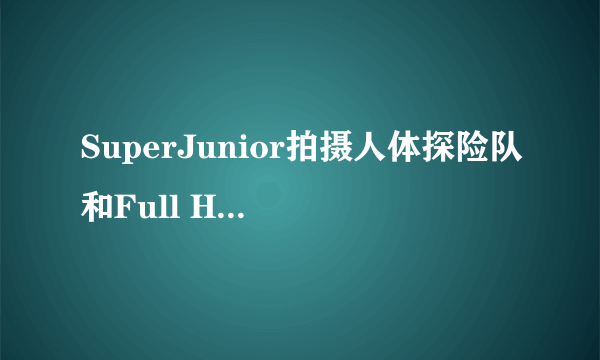 SuperJunior拍摄人体探险队和Full H...